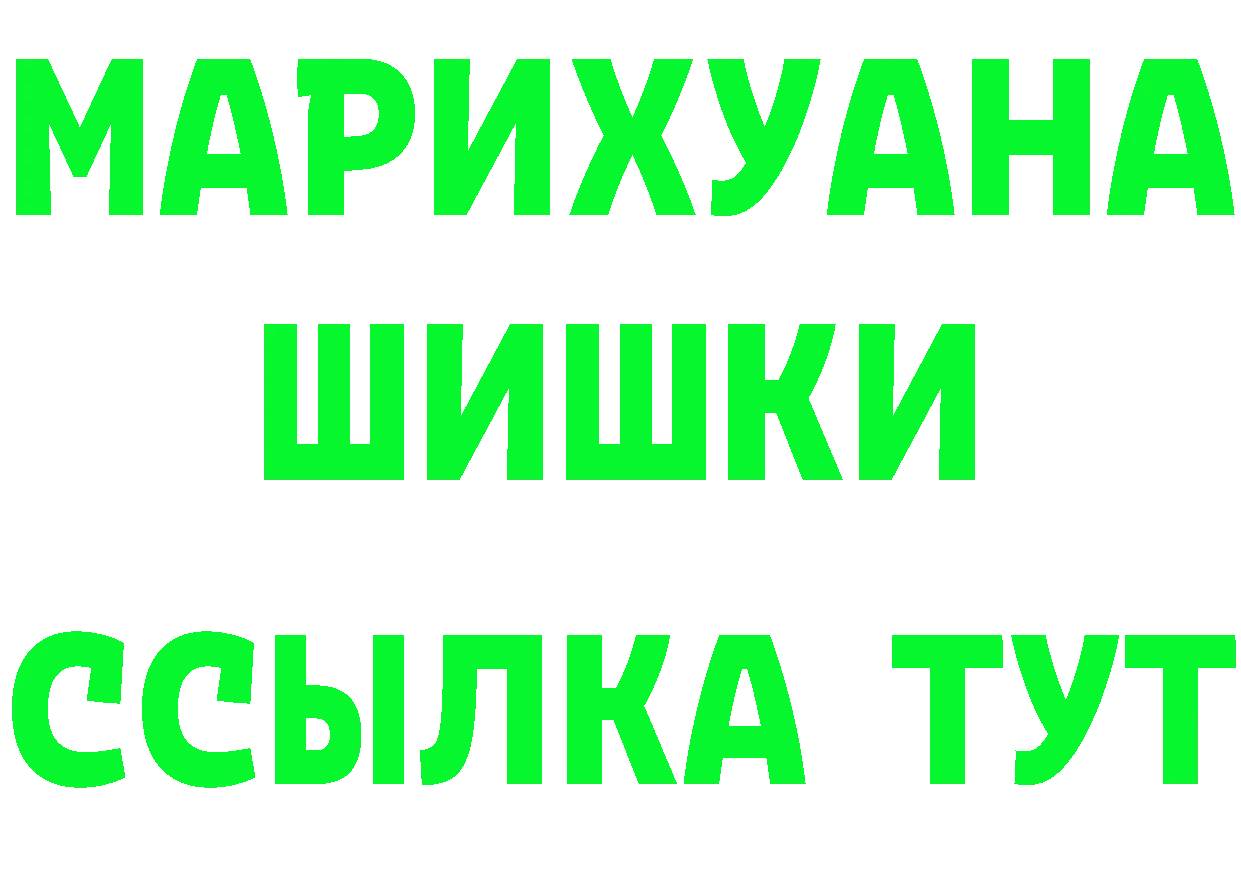 МАРИХУАНА
ШИШКИ
ССЫЛКА ТУТ